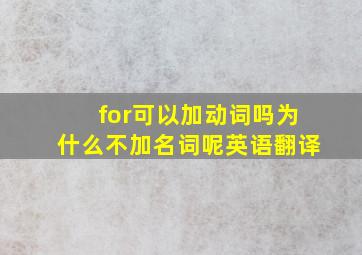 for可以加动词吗为什么不加名词呢英语翻译